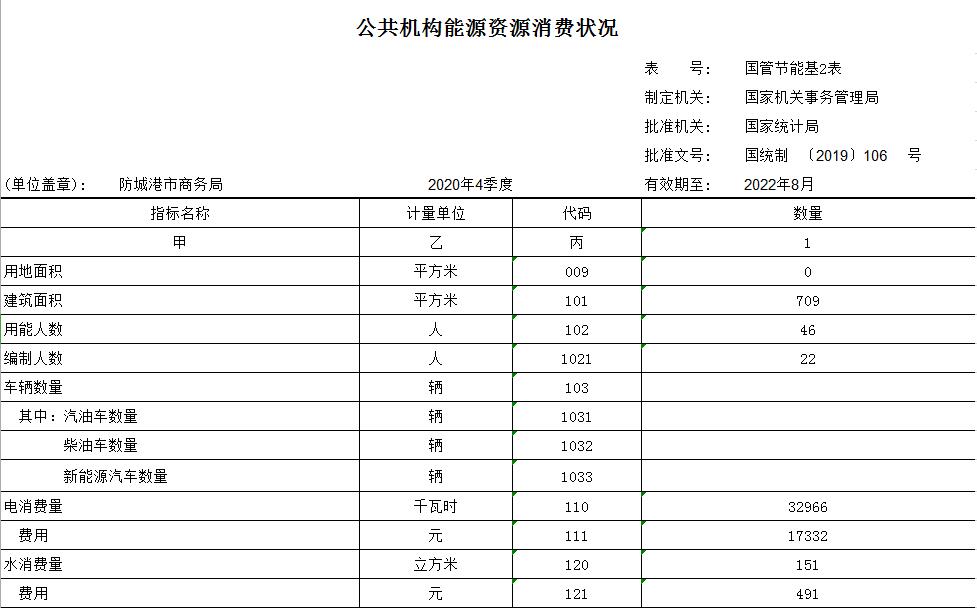 公共机构能源资源消费状况

表　　号：　国管节能基2表

制定机关：　国家机关事务管理局

批准机关：　国家统计局

批准文号：　国统制　〔2019〕106　号

(单位盖章)：　防城港市商务局　　2020年4季度　　有效期至：　2022年8月

| 指标名称 | 计量单位 | 代码 | 数量 |
|---|---|---|---|
| 甲 | 乙 | 丙 | 1 |
| 用地面积 | 平方米 | 009 | 0 |
| 建筑面积 | 平方米 | 101 | 709 |
| 用能人数 | 人 | 102 | 46 |
| 编制人数 | 人 | 1021 | 22 |
| 车辆数量 | 辆 | 103 | |
| 其中：汽油车数量 | 辆 | 1031 | |
| 柴油车数量 | 辆 | 1032 | |
| 新能源汽车数量 | 辆 | 1033 | |
| 电消费量 | 千瓦时 | 110 | 32966 |
| 费用 | 元 | 111 | 17332 |
| 水消费量 | 立方米 | 120 | 151 |
| 费用 | 元 | 121 | 491 |